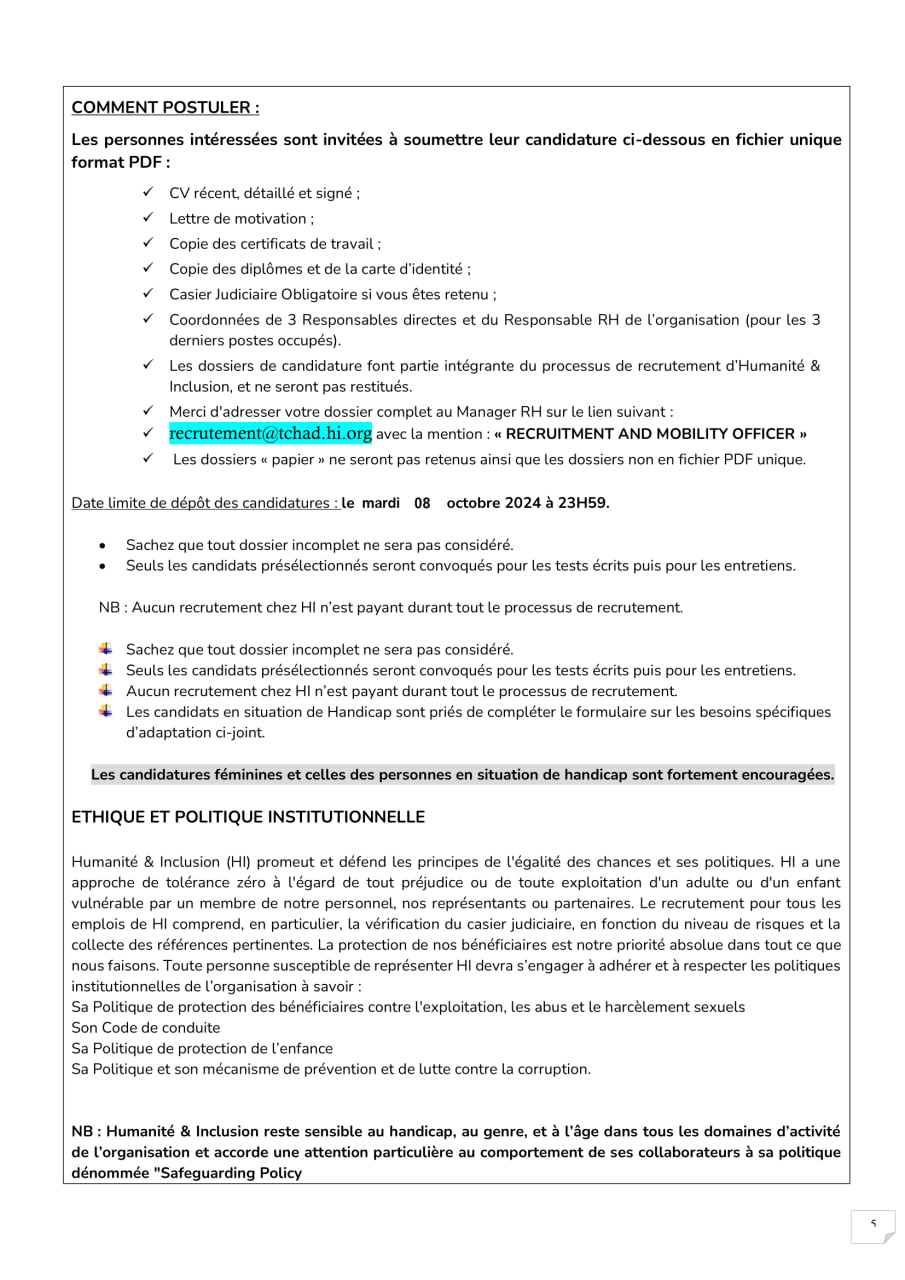 COMMENT POSTULER :

Les personnes intéressées sont invitées à soumettre leur candidature ci-dessous en fichier unique format PDF :

✓ CV récent, détaillé et signé ;
✓ Lettre de motivation ;
✓ Copie des certificats de travail ;
✓ Copie des diplômes et de la carte d'identité ;
✓ Casier Judiciaire Obligatoire si vous êtes retenu ;
✓ Coordonnées de 3 Responsables directes et du Responsable RH de l'organisation (pour les 3 derniers postes occupés).
✓ Les dossiers de candidature font partie intégrante du processus de recrutement d'Humanité & Inclusion, et ne seront pas restitués.
✓ Merci d'adresser votre dossier complet au Manager RH sur le lien suivant :
✓ recrutement@tchad.hi.org avec la mention : « RECRUITMENT AND MOBILITY OFFICER »
✓ Les dossiers « papier » ne seront pas retenus ainsi que les dossiers non en fichier PDF unique.

Date limite de dépôt des candidatures : le mardi 08 octobre 2024 à 23H59.

• Sachez que tout dossier incomplet ne sera pas considéré.
• Seuls les candidats présélectionnés seront convoqués pour les tests écrits puis pour les entretiens.

NB : Aucun recrutement chez HI n'est payant durant tout le processus de recrutement.

Sachez que tout dossier incomplet ne sera pas considéré.
Seuls les candidats présélectionnés seront convoqués pour les tests écrits puis pour les entretiens.
Aucun recrutement chez HI n'est payant durant tout le processus de recrutement.
Les candidats en situation de Handicap sont priés de compléter le formulaire sur les besoins spécifiques d'adaptation ci-joint.

Les candidatures féminines et celles des personnes en situation de handicap sont fortement encouragées.

ETHIQUE ET POLITIQUE INSTITUTIONNELLE

Humanité & Inclusion (HI) promeut et défend les principes de l'égalité des chances et ses politiques. HI a une approche de tolérance zéro à l'égard de tout préjudice ou de toute exploitation d'un adulte ou d'un enfant vulnérable par un membre de notre personnel, nos représentants ou partenaires. Le recrutement pour tous les emplois de HI comprend, en particulier, la vérification du casier judiciaire, en fonction du niveau de risques et la collecte des références pertinentes. La protection de nos bénéficiaires est notre priorité absolue dans tout ce que nous faisons. Toute personne susceptible de représenter HI devra s'engager à adhérer et à respecter les politiques institutionnelles de l'organisation à savoir :
Sa Politique de protection des bénéficiaires contre l'exploitation, les abus et le harcèlement sexuels
Son Code de conduite
Sa Politique de protection de l'enfance
Sa Politique et son mécanisme de prévention et de lutte contre la corruption.

NB : Humanité & Inclusion reste sensible au handicap, au genre, et à l'âge dans tous les domaines d'activité de l'organisation et accorde une attention particulière au comportement de ses collaborateurs à sa politique dénommée "Safeguarding Policy

5